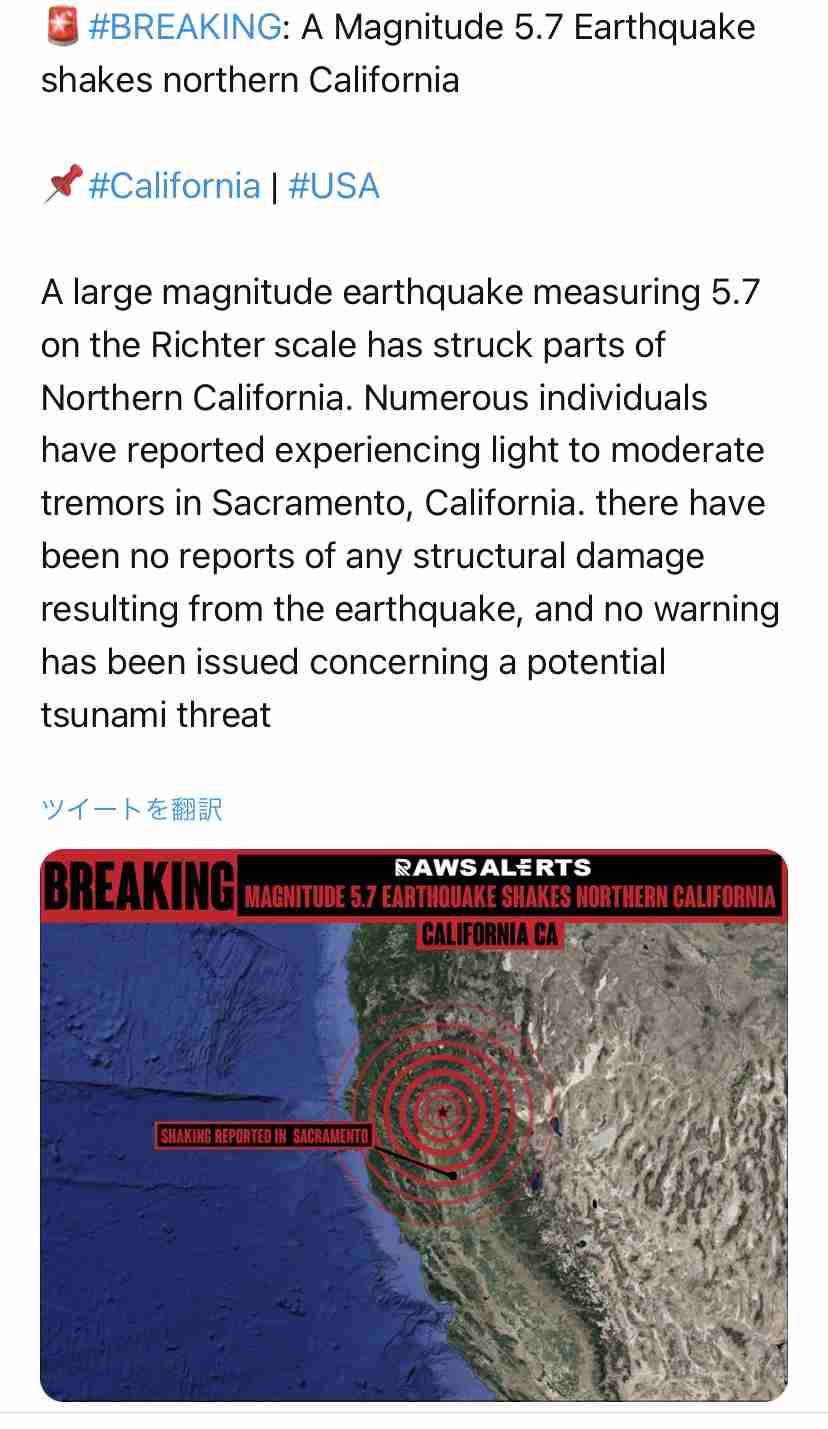 🚨 #BREAKING: A Magnitude 5.7 Earthquake shakes northern California

📌 #California | #USA

A large magnitude earthquake measuring 5.7 on the Richter scale has struck parts of Northern California. Numerous individuals have reported experiencing light to moderate tremors in Sacramento, California. there have been no reports of any structural damage resulting from the earthquake, and no warning has been issued concerning a potential tsunami threat

ツイートを翻訳

BREAKING
RAWSALERTS
MAGNITUDE 5.7 EARTHQUAKE SHAKES NORTHERN CALIFORNIA
CALIFORNIA CA

SHAKING REPORTED IN SACRAMENTO